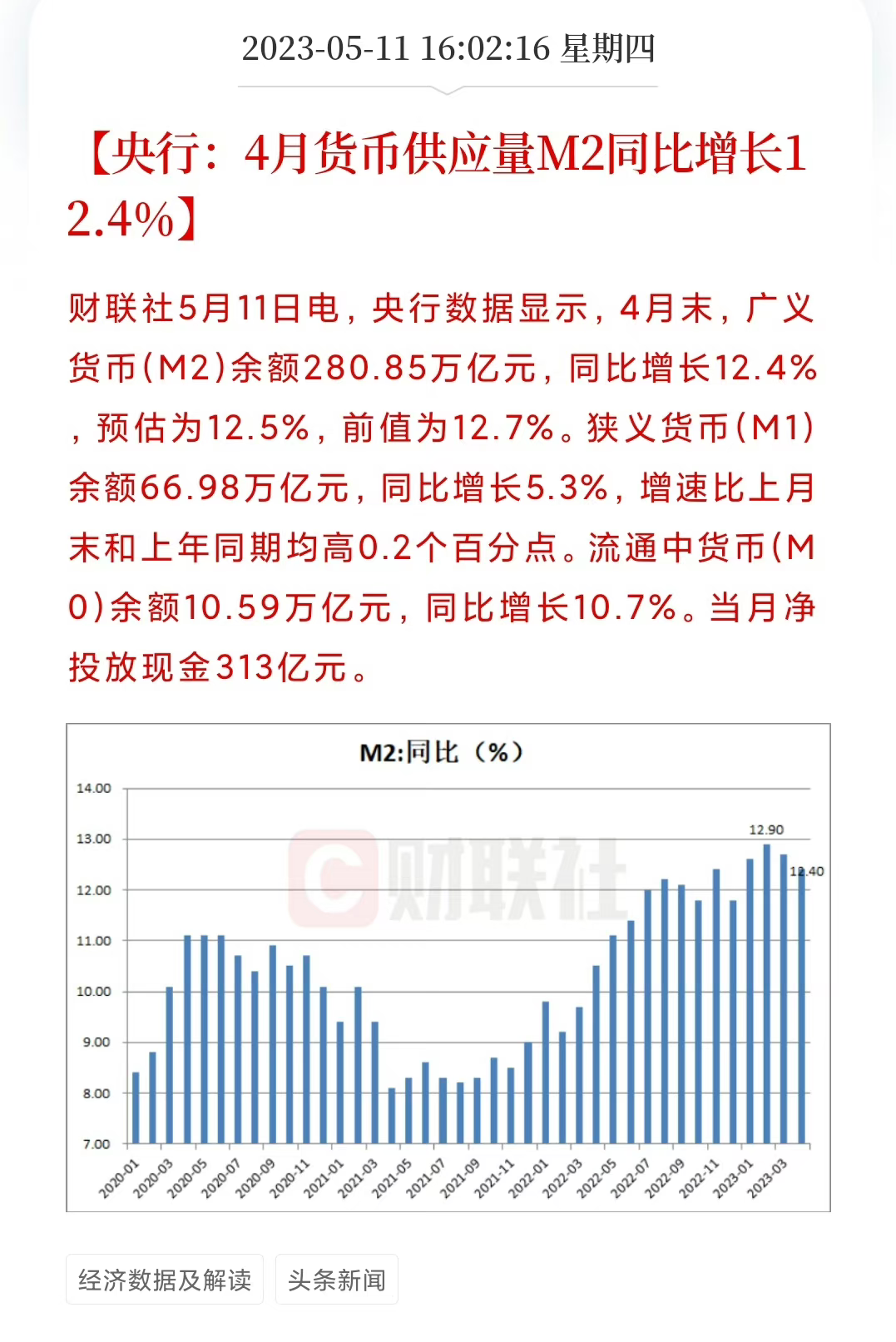 2023-05-11 16:02:16 星期四

【央行：4月货币供应量M2同比增长12.4%】

财联社5月11日电，央行数据显示，4月末，广义货币(M2)余额280.85万亿元，同比增长12.4%，预估为12.5%，前值为12.7%。狭义货币(M1)余额66.98万亿元，同比增长5.3%，增速比上月末和上年同期均高0.2个百分点。流通中货币(M0)余额10.59万亿元，同比增长10.7%。当月净投放现金313亿元。

M2:同比（%）

14.00
13.00
12.00
11.00
10.00
9.00
8.00
7.00

12.90
12.40

财联社

2020-01 2020-03 2020-05 2020-07 2020-09 2020-11 2021-01 2021-03 2021-05 2021-07 2021-09 2021-11 2022-01 2022-03 2022-05 2022-07 2022-09 2022-11 2023-01 2023-03

经济数据及解读 头条新闻